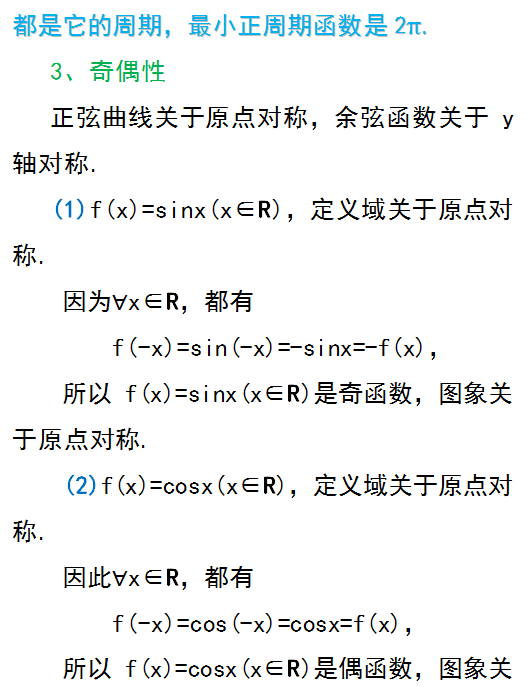 都是它的周期，最小正周期函数是$2\pi$.

3、奇偶性

正弦曲线关于原点对称，余弦函数关于y轴对称.

(1)$f(x)=\sin x(x\in R)$，定义域关于原点对称.

因为$\forall x\in R$，都有

$f(-x)=\sin(-x)=-\sin x=-f(x)$，

所以$f(x)=\sin x(x\in R)$是奇函数，图象关于原点对称.

(2)$f(x)=\cos x(x\in R)$，定义域关于原点对称.

因此$\forall x\in R$，都有

$f(-x)=\cos(-x)=\cos x=f(x)$，

所以$f(x)=\cos x(x\in R)$是偶函数，图象关